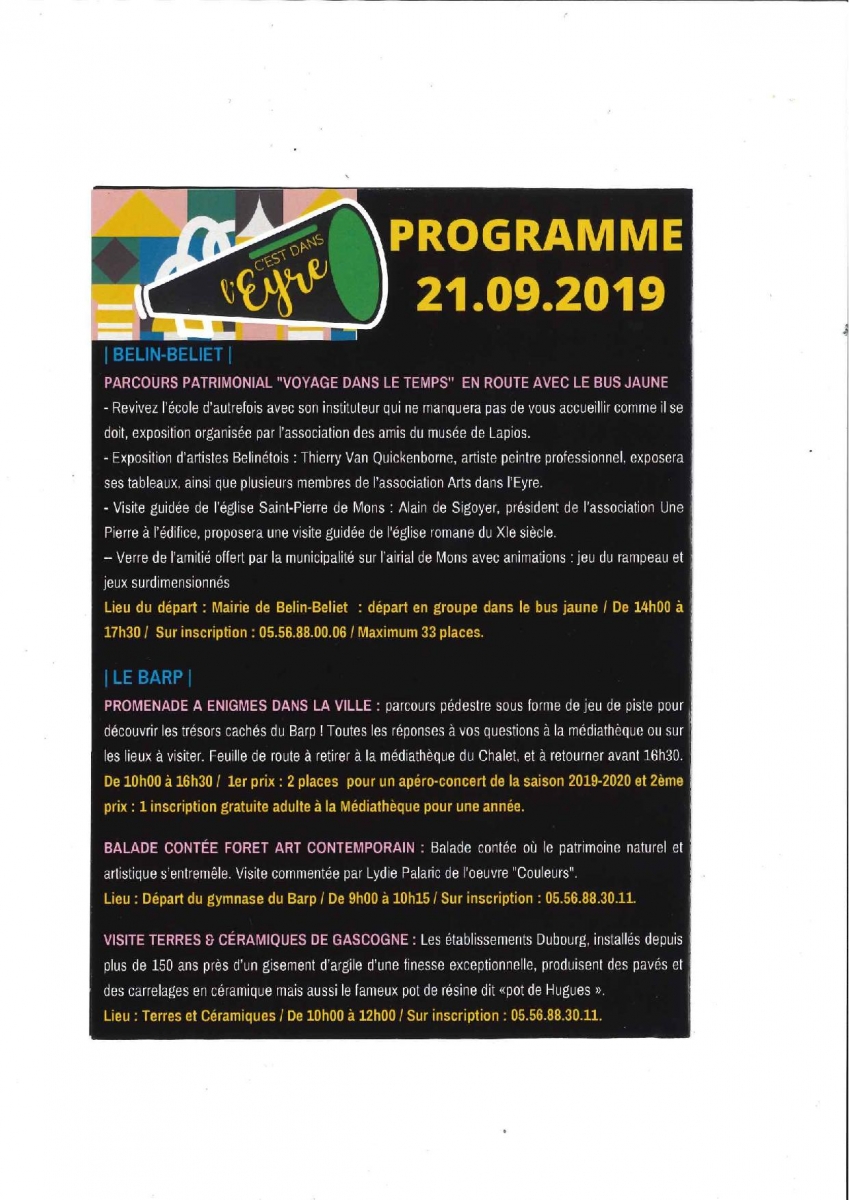 C'EST DANS l'Eyre

PROGRAMME 21.09.2019

| BELIN-BELIET |

PARCOURS PATRIMONIAL "VOYAGE DANS LE TEMPS" EN ROUTE AVEC LE BUS JAUNE

- Revivez l'école d'autrefois avec son instituteur qui ne manquera pas de vous accueillir comme il se doit, exposition organisée par l'association des amis du musée de Lapios.

- Exposition d'artistes Belinétois : Thierry Van Quickenborne, artiste peintre professionnel, exposera ses tableaux, ainsi que plusieurs membres de l'association Arts dans l'Eyre.

- Visite guidée de l'église Saint-Pierre de Mons : Alain de Sigoyer, président de l'association Une Pierre à l'édifice, proposera une visite guidée de l'église romane du XIe siècle.

– Verre de l'amitié offert par la municipalité sur l'airial de Mons avec animations : jeu du rampeau et jeux surdimensionnés

Lieu du départ : Mairie de Belin-Beliet : départ en groupe dans le bus jaune / De 14h00 à 17h30 / Sur inscription : 05.56.88.00.06 / Maximum 33 places.

| LE BARP |

PROMENADE A ENIGMES DANS LA VILLE : parcours pédestre sous forme de jeu de piste pour découvrir les trésors cachés du Barp ! Toutes les réponses à vos questions à la médiathèque ou sur les lieux à visiter. Feuille de route à retirer à la médiathèque du Chalet, et à retourner avant 16h30. De 10h00 à 16h30 / 1er prix : 2 places pour un apéro-concert de la saison 2019-2020 et 2ème prix : 1 inscription gratuite adulte à la Médiathèque pour une année.

BALADE CONTÉE FORET ART CONTEMPORAIN : Balade contée où le patrimoine naturel et artistique s'entremêle. Visite commentée par Lydie Palaric de l'oeuvre "Couleurs".
Lieu : Départ du gymnase du Barp / De 9h00 à 10h15 / Sur inscription : 05.56.88.30.11.

VISITE TERRES & CÉRAMIQUES DE GASCOGNE : Les établissements Dubourg, installés depuis plus de 150 ans près d'un gisement d'argile d'une finesse exceptionnelle, produisent des pavés et des carrelages en céramique mais aussi le fameux pot de résine dit «pot de Hugues ».
Lieu : Terres et Céramiques / De 10h00 à 12h00 / Sur inscription : 05.56.88.30.11.